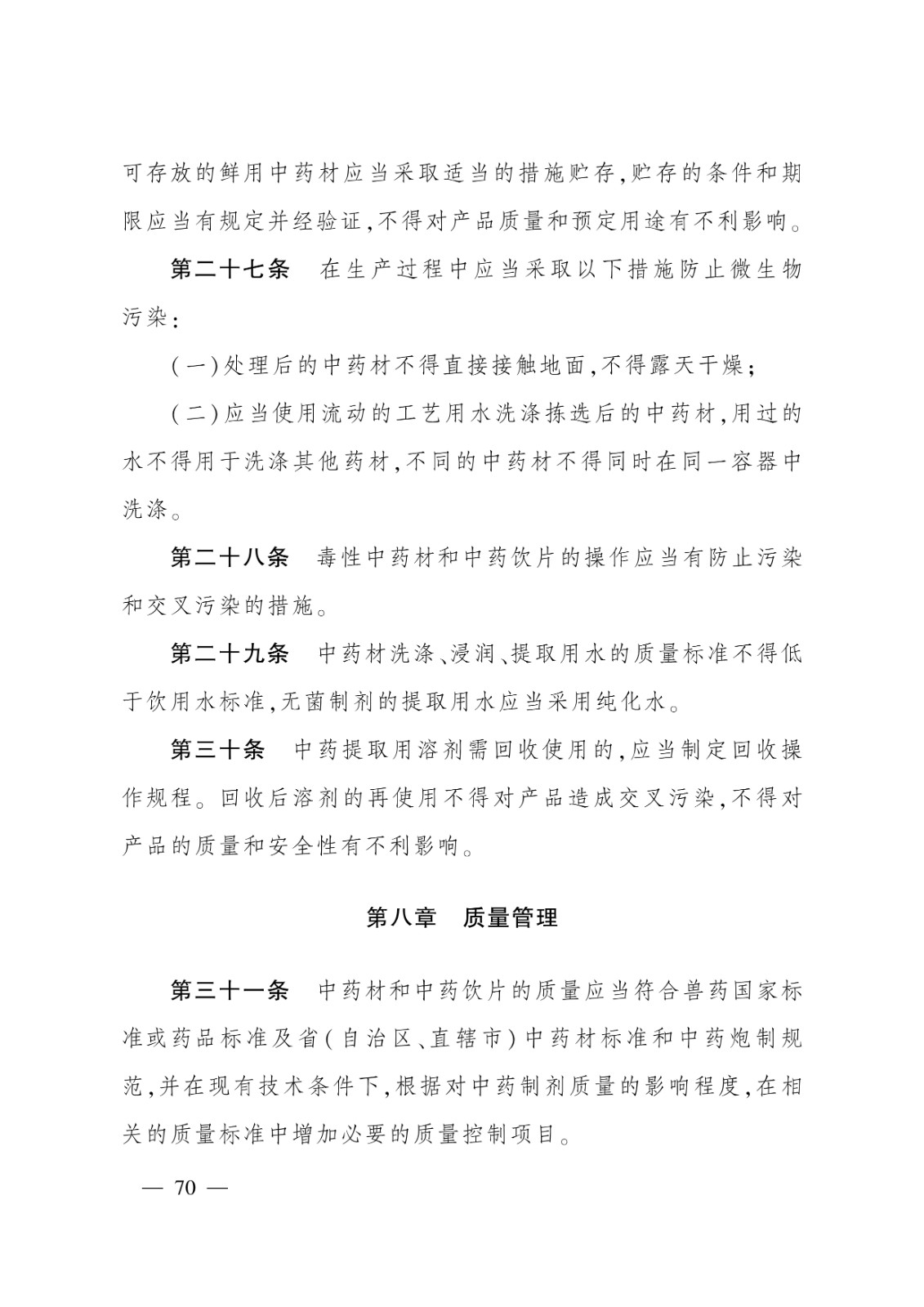 可存放的鲜用中药材应当采取适当的措施贮存,贮存的条件和期限应当有规定并经验证,不得对产品质量和预定用途有不利影响。

第二十七条　在生产过程中应当采取以下措施防止微生物污染:

(一)处理后的中药材不得直接接触地面,不得露天干燥;

(二)应当使用流动的工艺用水洗涤拣选后的中药材,用过的水不得用于洗涤其他药材,不同的中药材不得同时在同一容器中洗涤。

第二十八条　毒性中药材和中药饮片的操作应当有防止污染和交叉污染的措施。

第二十九条　中药材洗涤、浸润、提取用水的质量标准不得低于饮用水标准,无菌制剂的提取用水应当采用纯化水。

第三十条　中药提取用溶剂需回收使用的,应当制定回收操作规程。回收后溶剂的再使用不得对产品造成交叉污染,不得对产品的质量和安全性有不利影响。

第八章　质量管理

第三十一条　中药材和中药饮片的质量应当符合兽药国家标准或药品标准及省(自治区、直辖市)中药材标准和中药炮制规范,并在现有技术条件下,根据对中药制剂质量的影响程度,在相关的质量标准中增加必要的质量控制项目。

— 70 —